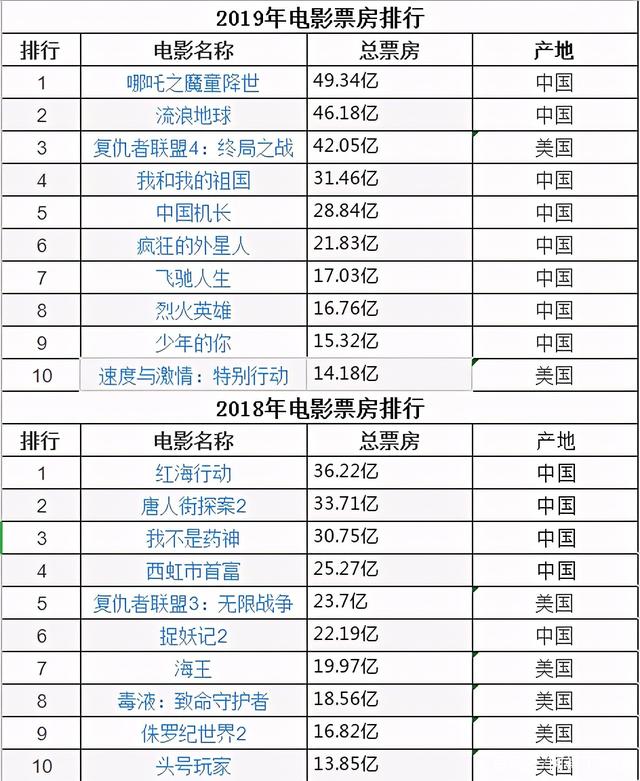 2019年电影票房排行

| 排行 | 电影名称 | 总票房 | 产地 |
|---|---|---|---|
| 1 | 哪吒之魔童降世 | 49.34亿 | 中国 |
| 2 | 流浪地球 | 46.18亿 | 中国 |
| 3 | 复仇者联盟4：终局之战 | 42.05亿 | 美国 |
| 4 | 我和我的祖国 | 31.46亿 | 中国 |
| 5 | 中国机长 | 28.84亿 | 中国 |
| 6 | 疯狂的外星人 | 21.83亿 | 中国 |
| 7 | 飞驰人生 | 17.03亿 | 中国 |
| 8 | 烈火英雄 | 16.76亿 | 中国 |
| 9 | 少年的你 | 15.32亿 | 中国 |
| 10 | 速度与激情：特别行动 | 14.18亿 | 美国 |

2018年电影票房排行

| 排行 | 电影名称 | 总票房 | 产地 |
|---|---|---|---|
| 1 | 红海行动 | 36.22亿 | 中国 |
| 2 | 唐人街探案2 | 33.71亿 | 中国 |
| 3 | 我不是药神 | 30.75亿 | 中国 |
| 4 | 西虹市首富 | 25.27亿 | 中国 |
| 5 | 复仇者联盟3：无限战争 | 23.7亿 | 美国 |
| 6 | 捉妖记2 | 22.19亿 | 中国 |
| 7 | 海王 | 19.97亿 | 美国 |
| 8 | 毒液：致命守护者 | 18.56亿 | 美国 |
| 9 | 侏罗纪世界2 | 16.82亿 | 美国 |
| 10 | 头号玩家 | 13.85亿 | 美国 |